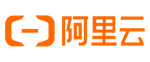 阿里云